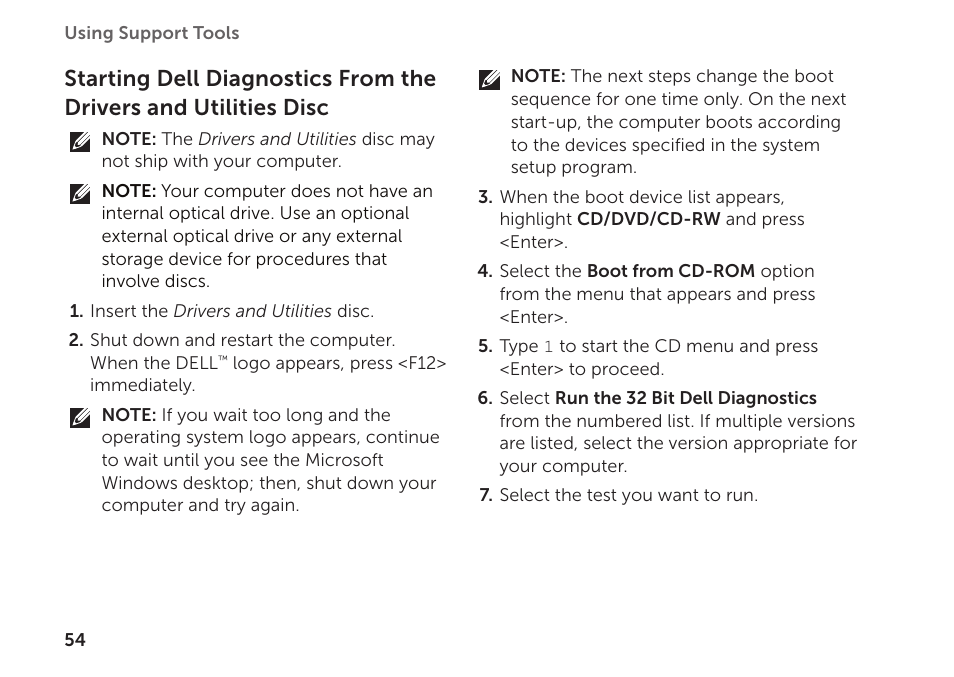 Using Support Tools

Starting Dell Diagnostics From the Drivers and Utilities Disc

NOTE: The Drivers and Utilities disc may not ship with your computer.

NOTE: Your computer does not have an internal optical drive. Use an optional external optical drive or any external storage device for procedures that involve discs.

1. Insert the Drivers and Utilities disc.

2. Shut down and restart the computer. When the DELL™ logo appears, press <F12> immediately.

NOTE: If you wait too long and the operating system logo appears, continue to wait until you see the Microsoft Windows desktop; then, shut down your computer and try again.

NOTE: The next steps change the boot sequence for one time only. On the next start-up, the computer boots according to the devices specified in the system setup program.

3. When the boot device list appears, highlight CD/DVD/CD-RW and press <Enter>.

4. Select the Boot from CD-ROM option from the menu that appears and press <Enter>.

5. Type 1 to start the CD menu and press <Enter> to proceed.

6. Select Run the 32 Bit Dell Diagnostics from the numbered list. If multiple versions are listed, select the version appropriate for your computer.

7. Select the test you want to run.

54